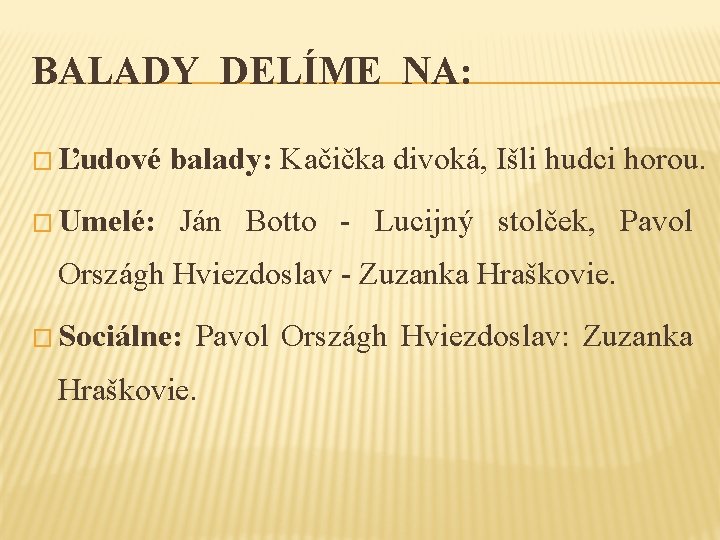 BALADY DELÍME NA:

Ľudové balady: Kačička divoká, Išli hudci horou.

Umelé: Ján Botto - Lucijný stolček, Pavol Országh Hviezdoslav - Zuzanka Hraškovie.

Sociálne: Pavol Országh Hviezdoslav: Zuzanka Hraškovie.